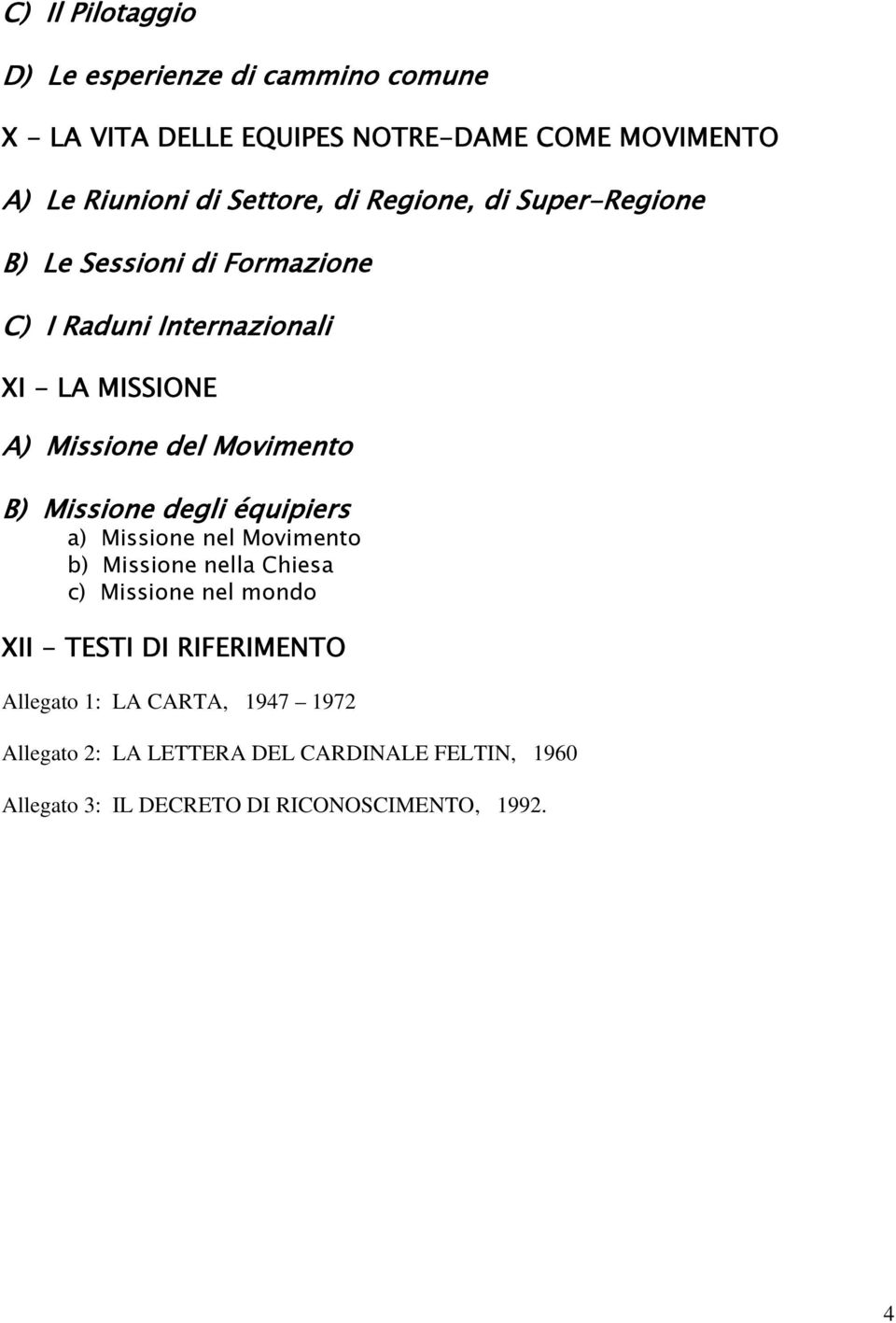 C) Il Pilotaggio

D) Le esperienze di cammino comune

X - LA VITA DELLE EQUIPES NOTRE-DAME COME MOVIMENTO

A) Le Riunioni di Settore, di Regione, di Super-Regione

B) Le Sessioni di Formazione

C) I Raduni Internazionali

XI - LA MISSIONE

A) Missione del Movimento

B) Missione degli équipiers

a) Missione nel Movimento
b) Missione nella Chiesa
c) Missione nel mondo

XII - TESTI DI RIFERIMENTO

Allegato 1: LA CARTA, 1947 – 1972

Allegato 2: LA LETTERA DEL CARDINALE FELTIN, 1960

Allegato 3: IL DECRETO DI RICONOSCIMENTO, 1992.

4